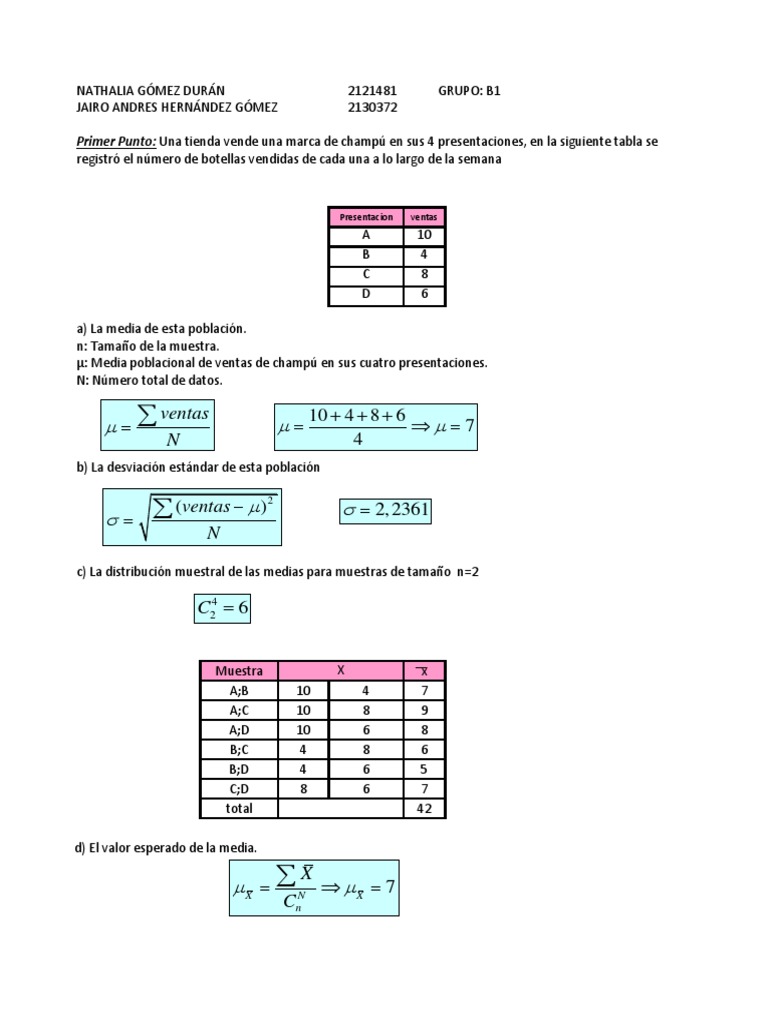 NATHALIA GÓMEZ DURÁN 2121481 GRUPO: B1
JAIRO ANDRES HERNÁNDEZ GÓMEZ 2130372

Primer Punto: Una tienda vende una marca de champú en sus 4 presentaciones, en la siguiente tabla se registró el número de botellas vendidas de cada una a lo largo de la semana

| Presentacion | ventas |
|---|---|
| A | 10 |
| B | 4 |
| C | 8 |
| D | 6 |

a) La media de esta población.
n: Tamaño de la muestra.
µ: Media poblacional de ventas de champú en sus cuatro presentaciones.
N: Número total de datos.

$\mu = \frac{\sum ventas}{N}$

$\mu = \frac{10+4+8+6}{4} \Rightarrow \mu = 7$

b) La desviación estándar de esta población

$\sigma = \sqrt{\frac{\sum (ventas - \mu)^2}{N}}$

$\sigma = 2,2361$

c) La distribución muestral de las medias para muestras de tamaño n=2

$C_2^4 = 6$

| Muestra | X | | $\overline{x}$ |
|---|---|---|---|
| A;B | 10 | 4 | 7 |
| A;C | 10 | 8 | 9 |
| A;D | 10 | 6 | 8 |
| B;C | 4 | 8 | 6 |
| B;D | 4 | 6 | 5 |
| C;D | 8 | 6 | 7 |
| total | | | 42 |

d) El valor esperado de la media.

$\mu_{\overline{X}} = \frac{\sum \overline{X}}{C_n^N} \Rightarrow \mu_{\overline{X}} = 7$